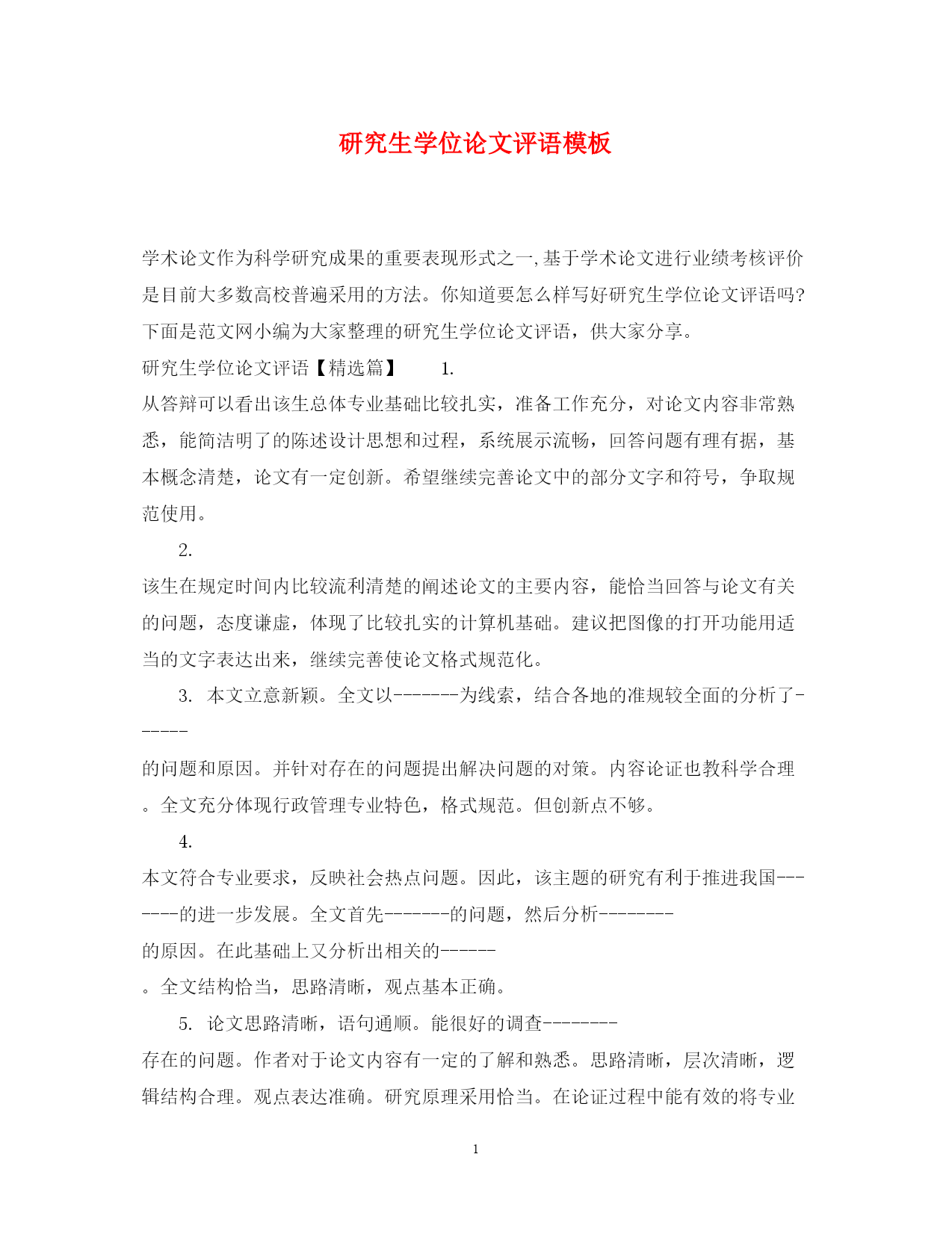 研究生学位论文评语模板

学术论文作为科学研究成果的重要表现形式之一,基于学术论文进行业绩考核评价是目前大多数高校普遍采用的方法。你知道要怎么样写好研究生学位论文评语吗?下面是范文网小编为大家整理的研究生学位论文评语，供大家分享。

研究生学位论文评语【精选篇】 1.

从答辩可以看出该生总体专业基础比较扎实，准备工作充分，对论文内容非常熟悉，能简洁明了的陈述设计思想和过程，系统展示流畅，回答问题有理有据，基本概念清楚，论文有一定创新。希望继续完善论文中的部分文字和符号，争取规范使用。

2.

该生在规定时间内比较流利清楚的阐述论文的主要内容，能恰当回答与论文有关的问题，态度谦虚，体现了比较扎实的计算机基础。建议把图像的打开功能用适当的文字表达出来，继续完善使论文格式规范化。

3. 本文立意新颖。全文以-------为线索，结合各地的准规较全面的分析了------

的问题和原因。并针对存在的问题提出解决问题的对策。内容论证也教科学合理。全文充分体现行政管理专业特色，格式规范。但创新点不够。

4.

本文符合专业要求，反映社会热点问题。因此，该主题的研究有利于推进我国-------的进一步发展。全文首先-------的问题，然后分析--------

的原因。在此基础上又分析出相关的------

。全文结构恰当，思路清晰，观点基本正确。

5. 论文思路清晰，语句通顺。能很好的调查--------

存在的问题。作者对于论文内容有一定的了解和熟悉。思路清晰，层次清晰，逻辑结构合理。观点表达准确。研究原理采用恰当。在论证过程中能有效的将专业

1